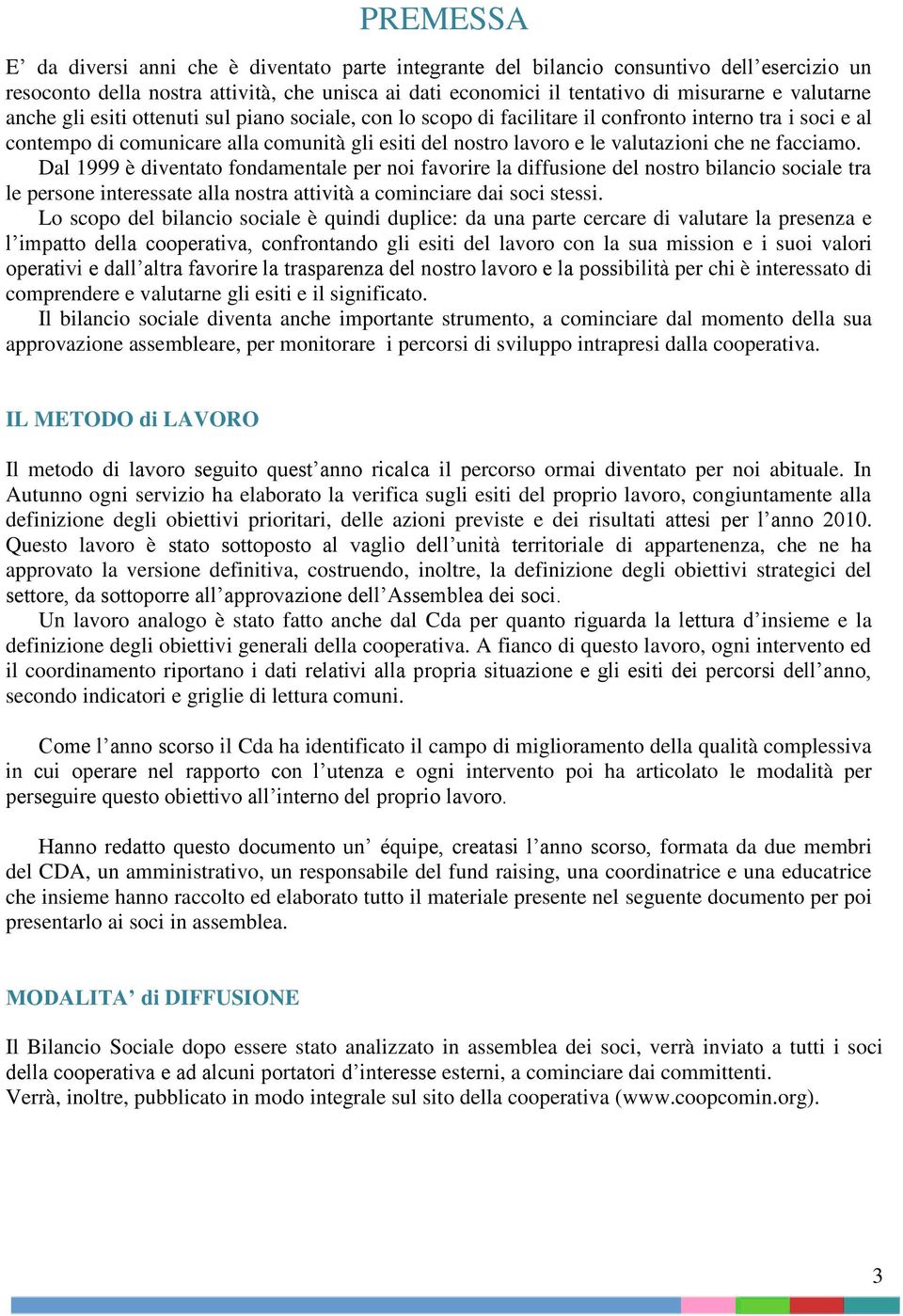 PREMESSA

E’ da diversi anni che è diventato parte integrante del bilancio consuntivo dell’esercizio un resoconto della nostra attività, che unisca ai dati economici il tentativo di misurarne e valutarne anche gli esiti ottenuti sul piano sociale, con lo scopo di facilitare il confronto interno tra i soci e al contempo di comunicare alla comunità gli esiti del nostro lavoro e le valutazioni che ne facciamo.

Dal 1999 è diventato fondamentale per noi favorire la diffusione del nostro bilancio sociale tra le persone interessate alla nostra attività a cominciare dai soci stessi.

Lo scopo del bilancio sociale è quindi duplice: da una parte cercare di valutare la presenza e l’impatto della cooperativa, confrontando gli esiti del lavoro con la sua mission e i suoi valori operativi e dall’altra favorire la trasparenza del nostro lavoro e la possibilità per chi è interessato di comprendere e valutarne gli esiti e il significato.

Il bilancio sociale diventa anche importante strumento, a cominciare dal momento della sua approvazione assembleare, per monitorare i percorsi di sviluppo intrapresi dalla cooperativa.

IL METODO di LAVORO

Il metodo di lavoro seguito quest’anno ricalca il percorso ormai diventato per noi abituale. In Autunno ogni servizio ha elaborato la verifica sugli esiti del proprio lavoro, congiuntamente alla definizione degli obiettivi prioritari, delle azioni previste e dei risultati attesi per l’anno 2010. Questo lavoro è stato sottoposto al vaglio dell’unità territoriale di appartenenza, che ne ha approvato la versione definitiva, costruendo, inoltre, la definizione degli obiettivi strategici del settore, da sottoporre all’approvazione dell’Assemblea dei soci.

Un lavoro analogo è stato fatto anche dal Cda per quanto riguarda la lettura d’insieme e la definizione degli obiettivi generali della cooperativa. A fianco di questo lavoro, ogni intervento ed il coordinamento riportano i dati relativi alla propria situazione e gli esiti dei percorsi dell’anno, secondo indicatori e griglie di lettura comuni.

Come l’anno scorso il Cda ha identificato il campo di miglioramento della qualità complessiva in cui operare nel rapporto con l’utenza e ogni intervento poi ha articolato le modalità per perseguire questo obiettivo all’interno del proprio lavoro.

Hanno redatto questo documento un’ équipe, creatasi l’anno scorso, formata da due membri del CDA, un amministrativo, un responsabile del fund raising, una coordinatrice e una educatrice che insieme hanno raccolto ed elaborato tutto il materiale presente nel seguente documento per poi presentarlo ai soci in assemblea.

MODALITA’ di DIFFUSIONE

Il Bilancio Sociale dopo essere stato analizzato in assemblea dei soci, verrà inviato a tutti i soci della cooperativa e ad alcuni portatori d’interesse esterni, a cominciare dai committenti.
Verrà, inoltre, pubblicato in modo integrale sul sito della cooperativa (www.coopcomin.org).

3